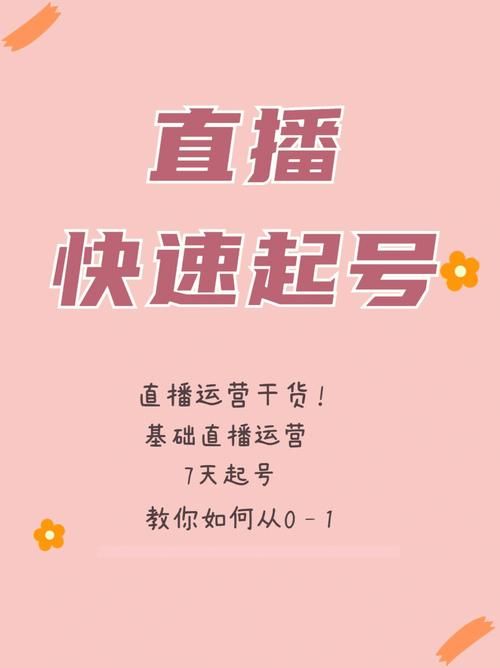 直播
快速起号

直播运营干货！
基础直播运营
7天起号
教你如何从0－1